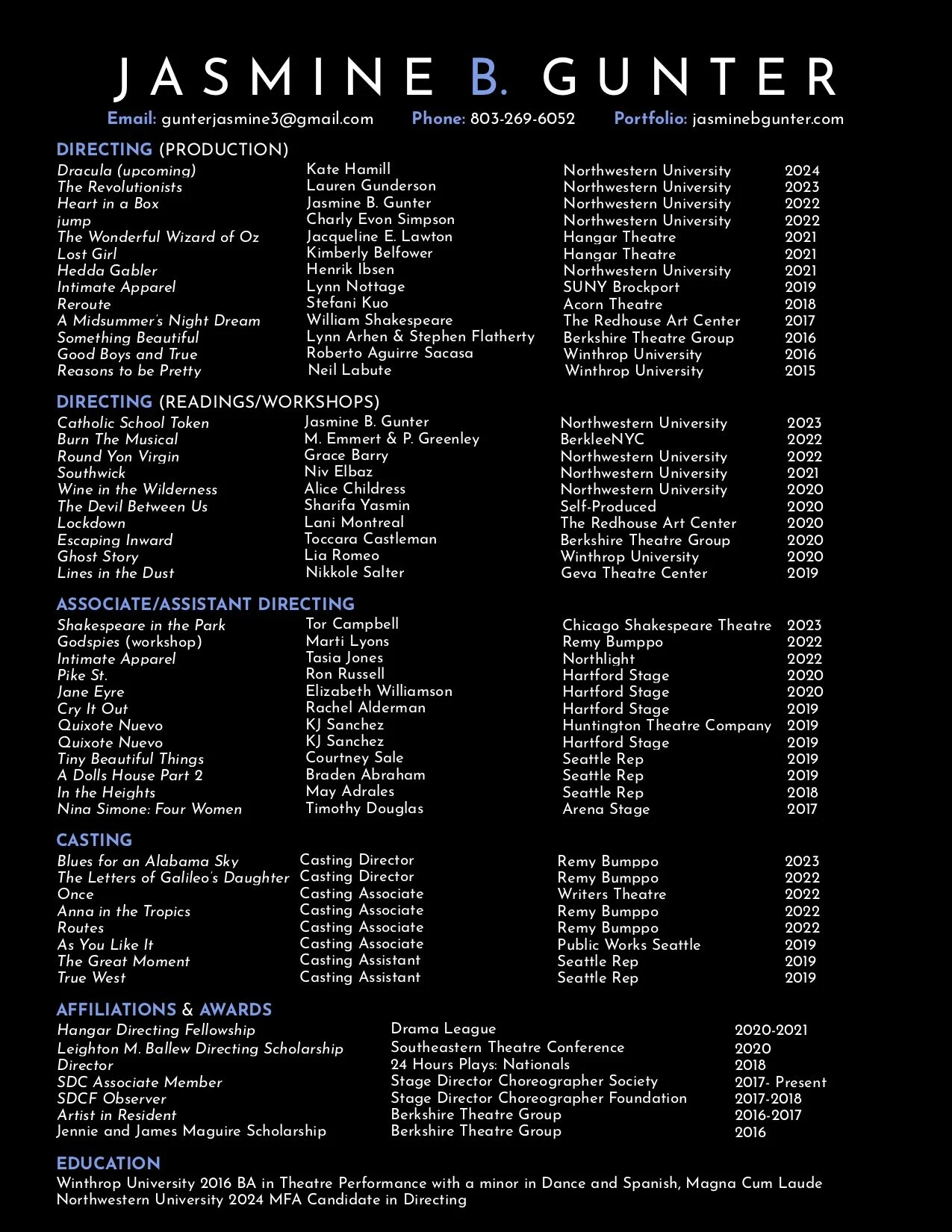 JASMINE B. GUNTER

Email: gunterjasmine3@gmail.com Phone: 803-269-6052 Portfolio: jasminebgunter.com

DIRECTING (PRODUCTION)

| | | | |
|---|---|---|---|
| Dracula (upcoming) | Kate Hamill | Northwestern University | 2024 |
| The Revolutionists | Lauren Gunderson | Northwestern University | 2023 |
| Heart in a Box | Jasmine B. Gunter | Northwestern University | 2022 |
| jump | Charly Evon Simpson | Northwestern University | 2022 |
| The Wonderful Wizard of Oz | Jacqueline E. Lawton | Hangar Theatre | 2021 |
| Lost Girl | Kimberly Belfower | Hangar Theatre | 2021 |
| Hedda Gabler | Henrik Ibsen | Northwestern University | 2021 |
| Intimate Apparel | Lynn Nottage | SUNY Brockport | 2019 |
| Reroute | Stefani Kuo | Acorn Theatre | 2018 |
| A Midsummer's Night Dream | William Shakespeare | The Redhouse Art Center | 2017 |
| Something Beautiful | Lynn Arhen & Stephen Flatherty | Berkshire Theatre Group | 2016 |
| Good Boys and True | Roberto Aguirre Sacasa | Winthrop University | 2016 |
| Reasons to be Pretty | Neil Labute | Winthrop University | 2015 |

DIRECTING (READINGS/WORKSHOPS)

| | | | |
|---|---|---|---|
| Catholic School Token | Jasmine B. Gunter | Northwestern University | 2023 |
| Burn The Musical | M. Emmert & P. Greenley | BerkleeNYC | 2022 |
| Round Yon Virgin | Grace Barry | Northwestern University | 2022 |
| Southwick | Niv Elbaz | Northwestern University | 2021 |
| Wine in the Wilderness | Alice Childress | Northwestern University | 2020 |
| The Devil Between Us | Sharifa Yasmin | Self-Produced | 2020 |
| Lockdown | Lani Montreal | The Redhouse Art Center | 2020 |
| Escaping Inward | Toccara Castleman | Berkshire Theatre Group | 2020 |
| Ghost Story | Lia Romeo | Winthrop University | 2020 |
| Lines in the Dust | Nikkole Salter | Geva Theatre Center | 2019 |

ASSOCIATE/ASSISTANT DIRECTING

| | | | |
|---|---|---|---|
| Shakespeare in the Park | Tor Campbell | Chicago Shakespeare Theatre | 2023 |
| Godspies (workshop) | Marti Lyons | Remy Bumppo | 2022 |
| Intimate Apparel | Tasia Jones | Northlight | 2022 |
| Pike St. | Ron Russell | Hartford Stage | 2020 |
| Jane Eyre | Elizabeth Williamson | Hartford Stage | 2020 |
| Cry It Out | Rachel Alderman | Hartford Stage | 2019 |
| Quixote Nuevo | KJ Sanchez | Huntington Theatre Company | 2019 |
| Quixote Nuevo | KJ Sanchez | Hartford Stage | 2019 |
| Tiny Beautiful Things | Courtney Sale | Seattle Rep | 2019 |
| A Dolls House Part 2 | Braden Abraham | Seattle Rep | 2019 |
| In the Heights | May Adrales | Seattle Rep | 2018 |
| Nina Simone: Four Women | Timothy Douglas | Arena Stage | 2017 |

CASTING

| | | | |
|---|---|---|---|
| Blues for an Alabama Sky | Casting Director | Remy Bumppo | 2023 |
| The Letters of Galileo's Daughter | Casting Director | Remy Bumppo | 2022 |
| Once | Casting Associate | Writers Theatre | 2022 |
| Anna in the Tropics | Casting Associate | Remy Bumppo | 2022 |
| Routes | Casting Associate | Remy Bumppo | 2022 |
| As You Like It | Casting Associate | Public Works Seattle | 2019 |
| The Great Moment | Casting Assistant | Seattle Rep | 2019 |
| True West | Casting Assistant | Seattle Rep | 2019 |

AFFILIATIONS & AWARDS

| | | |
|---|---|---|
| Hangar Directing Fellowship | Drama League | 2020-2021 |
| Leighton M. Ballew Directing Scholarship | Southeastern Theatre Conference | 2020 |
| Director | 24 Hours Plays: Nationals | 2018 |
| SDC Associate Member | Stage Director Choreographer Society | 2017- Present |
| SDCF Observer | Stage Director Choreographer Foundation | 2017-2018 |
| Artist in Resident | Berkshire Theatre Group | 2016-2017 |
| Jennie and James Maguire Scholarship | Berkshire Theatre Group | 2016 |

EDUCATION
Winthrop University 2016 BA in Theatre Performance with a minor in Dance and Spanish, Magna Cum Laude
Northwestern University 2024 MFA Candidate in Directing